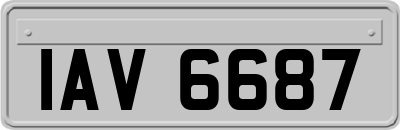 IAV 6687